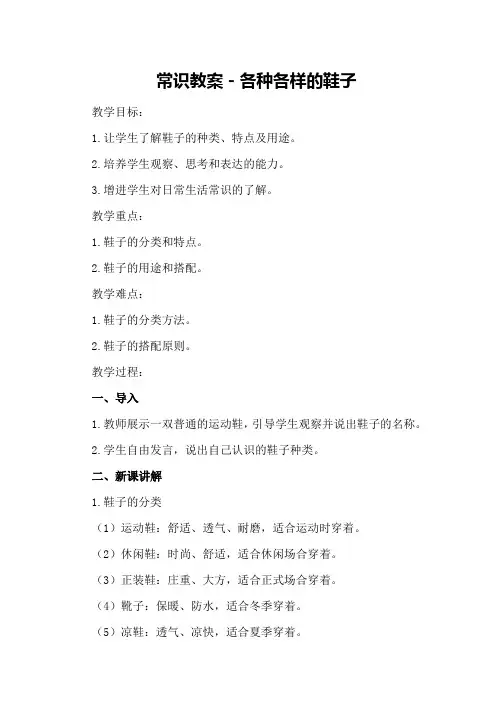 常识教案 - 各种各样的鞋子

教学目标：

1. 让学生了解鞋子的种类、特点及用途。

2. 培养学生观察、思考和表达的能力。

3. 增进学生对日常生活常识的了解。

教学重点：

1. 鞋子的分类和特点。

2. 鞋子的用途和搭配。

教学难点：

1. 鞋子的分类方法。

2. 鞋子的搭配原则。

教学过程：

一、导入

1. 教师展示一双普通的运动鞋，引导学生观察并说出鞋子的名称。

2. 学生自由发言，说出自己认识的鞋子种类。

二、新课讲解

1. 鞋子的分类

（1）运动鞋：舒适、透气、耐磨，适合运动时穿着。

（2）休闲鞋：时尚、舒适，适合休闲场合穿着。

（3）正装鞋：庄重、大方，适合正式场合穿着。

（4）靴子：保暖、防水，适合冬季穿着。

（5）凉鞋：透气、凉快，适合夏季穿着。